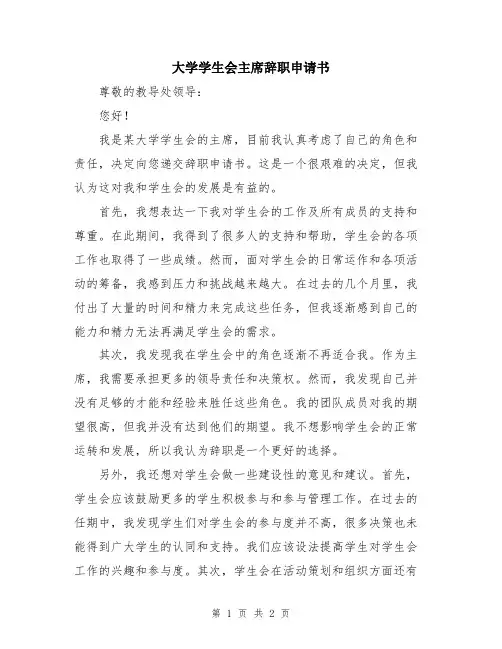 大学学生会主席辞职申请书

尊敬的教导处领导：

您好！

我是某大学学生会的主席，目前我认真考虑了自己的角色和责任，决定向您递交辞职申请书。这是一个很艰难的决定，但我认为这对我和学生会的发展是有益的。

首先，我想表达一下我对学生会的工作及所有成员的支持和尊重。在此期间，我得到了很多人的支持和帮助，学生会的各项工作也取得了一些成绩。然而，面对学生会的日常运作和各项活动的筹备，我感到压力和挑战越来越大。在过去的几个月里，我付出了大量的时间和精力来完成这些任务，但我逐渐感到自己的能力和精力无法再满足学生会的需求。

其次，我发现我在学生会中的角色逐渐不再适合我。作为主席，我需要承担更多的领导责任和决策权。然而，我发现自己并没有足够的才能和经验来胜任这些角色。我的团队成员对我的期望很高，但我并没有达到他们的期望。我不想影响学生会的正常运转和发展，所以我认为辞职是一个更好的选择。

另外，我还想对学生会做一些建设性的意见和建议。首先，学生会应该鼓励更多的学生积极参与和参与管理工作。在过去的任期中，我发现学生们对学生会的参与度并不高，很多决策也未能得到广大学生的认同和支持。我们应该设法提高学生对学生会工作的兴趣和参与度。其次，学生会在活动策划和组织方面还有

第 1 页 共 2 页